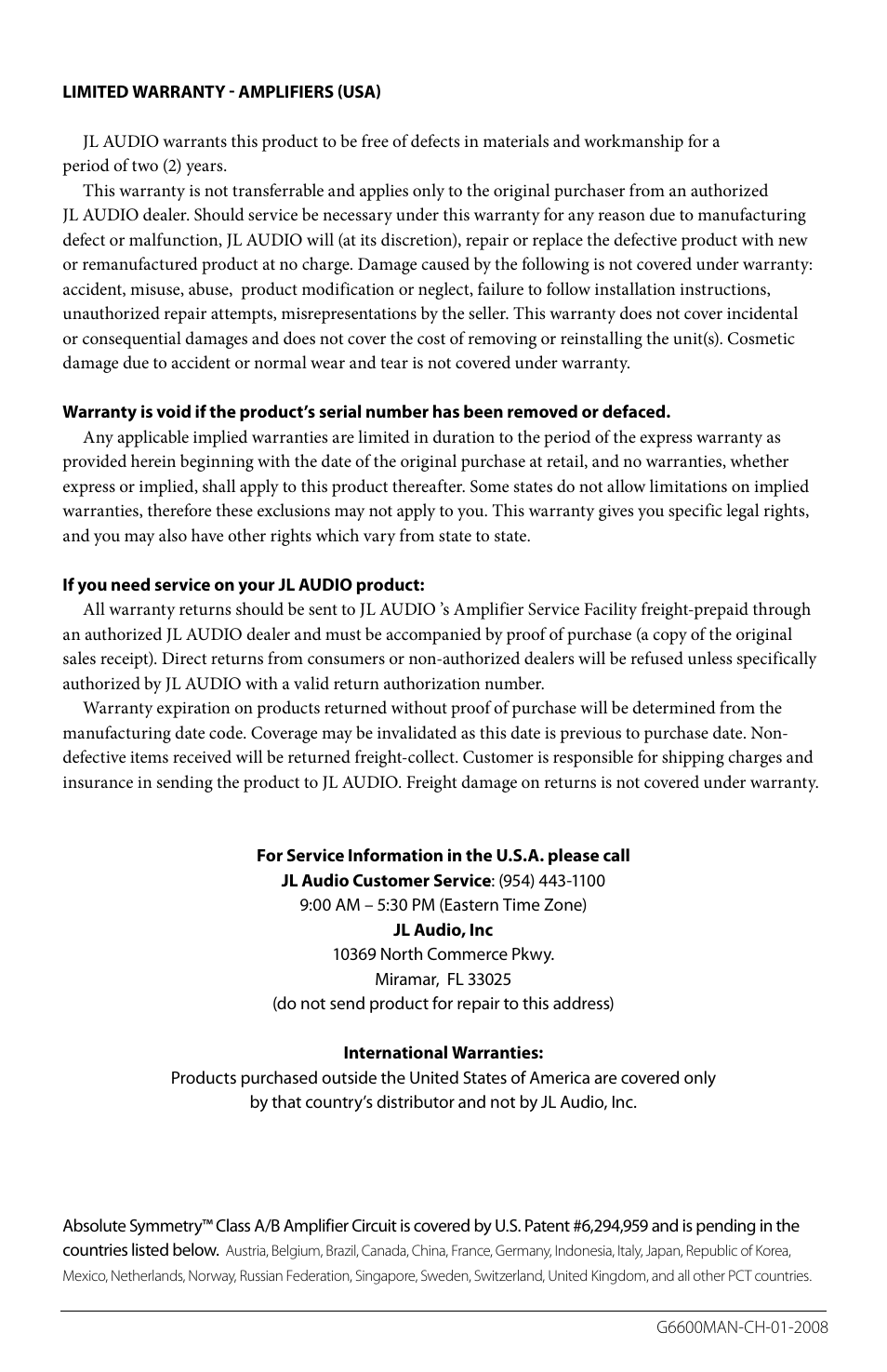 LIMITED WARRANTY - AMPLIFIERS (USA)

JL AUDIO warrants this product to be free of defects in materials and workmanship for a period of two (2) years.

This warranty is not transferrable and applies only to the original purchaser from an authorized JL AUDIO dealer. Should service be necessary under this warranty for any reason due to manufacturing defect or malfunction, JL AUDIO will (at its discretion), repair or replace the defective product with new or remanufactured product at no charge. Damage caused by the following is not covered under warranty: accident, misuse, abuse, product modification or neglect, failure to follow installation instructions, unauthorized repair attempts, misrepresentations by the seller. This warranty does not cover incidental or consequential damages and does not cover the cost of removing or reinstalling the unit(s). Cosmetic damage due to accident or normal wear and tear is not covered under warranty.

Warranty is void if the product's serial number has been removed or defaced.

Any applicable implied warranties are limited in duration to the period of the express warranty as provided herein beginning with the date of the original purchase at retail, and no warranties, whether express or implied, shall apply to this product thereafter. Some states do not allow limitations on implied warranties, therefore these exclusions may not apply to you. This warranty gives you specific legal rights, and you may also have other rights which vary from state to state.

If you need service on your JL AUDIO product:

All warranty returns should be sent to JL AUDIO 's Amplifier Service Facility freight-prepaid through an authorized JL AUDIO dealer and must be accompanied by proof of purchase (a copy of the original sales receipt). Direct returns from consumers or non-authorized dealers will be refused unless specifically authorized by JL AUDIO with a valid return authorization number.

Warranty expiration on products returned without proof of purchase will be determined from the manufacturing date code. Coverage may be invalidated as this date is previous to purchase date. Non-defective items received will be returned freight-collect. Customer is responsible for shipping charges and insurance in sending the product to JL AUDIO. Freight damage on returns is not covered under warranty.

For Service Information in the U.S.A. please call
JL Audio Customer Service: (954) 443-1100
9:00 AM – 5:30 PM (Eastern Time Zone)
JL Audio, Inc
10369 North Commerce Pkwy.
Miramar, FL 33025
(do not send product for repair to this address)

International Warranties:
Products purchased outside the United States of America are covered only by that country's distributor and not by JL Audio, Inc.

Absolute Symmetry™ Class A/B Amplifier Circuit is covered by U.S. Patent #6,294,959 and is pending in the countries listed below. Austria, Belgium, Brazil, Canada, China, France, Germany, Indonesia, Italy, Japan, Republic of Korea, Mexico, Netherlands, Norway, Russian Federation, Singapore, Sweden, Switzerland, United Kingdom, and all other PCT countries.

G6600MAN-CH-01-2008